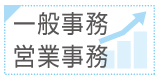 一般事務
営業事務